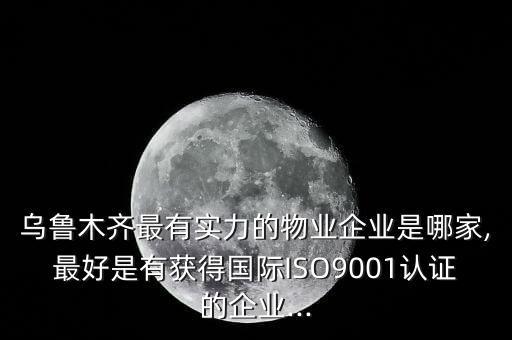 乌鲁木齐最有实力的物业企业是哪家,最好是有获得国际ISO9001认证的企业...